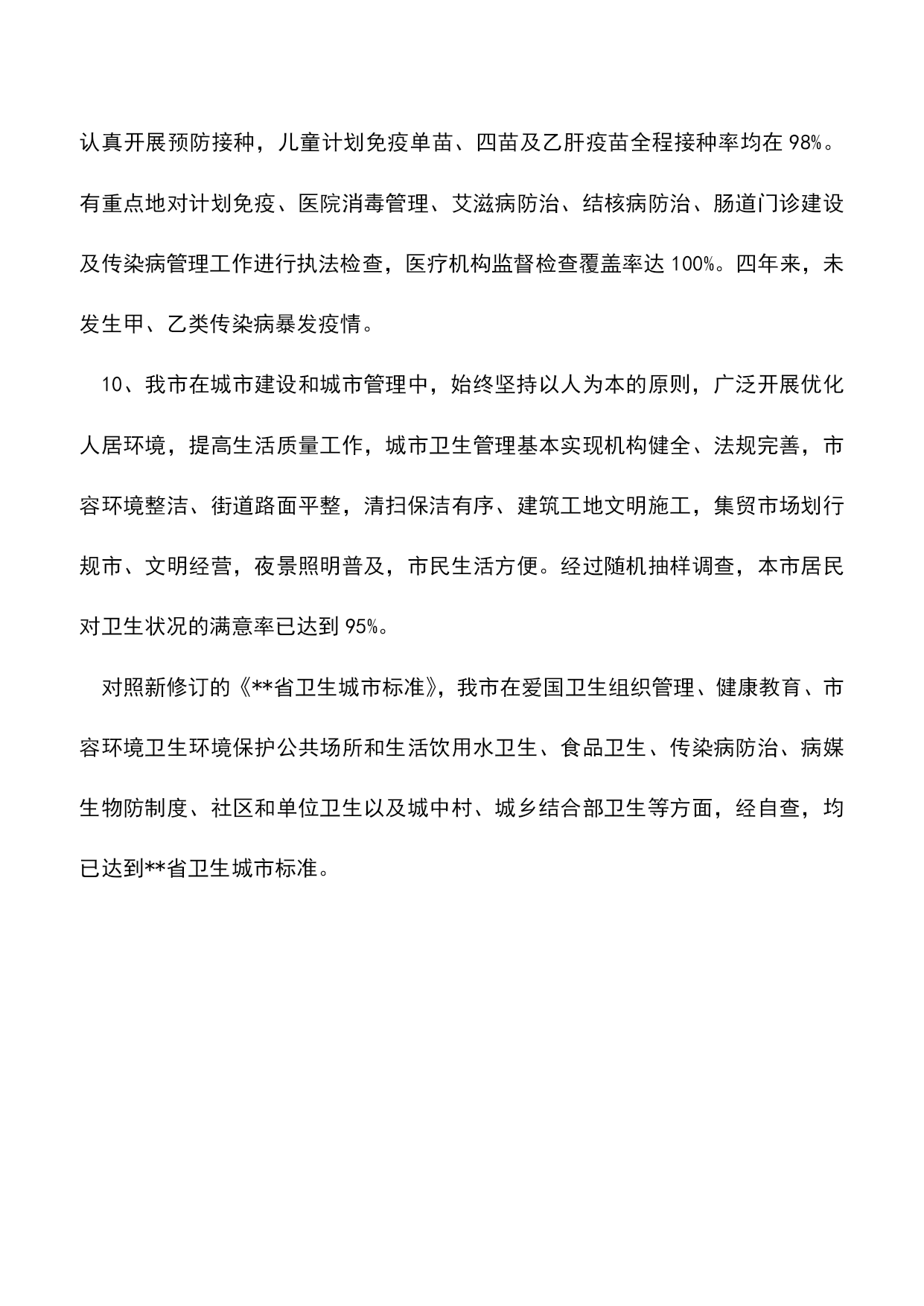 认真开展预防接种，儿童计划免疫单苗、四苗及乙肝疫苗全程接种率均在98%。有重点地对计划免疫、医院消毒管理、艾滋病防治、结核病防治、肠道门诊建设及传染病管理工作进行执法检查，医疗机构监督检查覆盖率达100%。四年来，未发生甲、乙类传染病暴发疫情。

10、我市在城市建设和城市管理中，始终坚持以人为本的原则，广泛开展优化人居环境，提高生活质量工作，城市卫生管理基本实现机构健全、法规完善，市容环境整洁、街道路面平整，清扫保洁有序、建筑工地文明施工，集贸市场划行规市、文明经营，夜景照明普及，市民生活方便。经过随机抽样调查，本市居民对卫生状况的满意率已达到95%。

对照新修订的《**省卫生城市标准》，我市在爱国卫生组织管理、健康教育、市容环境卫生环境保护公共场所和生活饮用水卫生、食品卫生、传染病防治、病媒生物防制度、社区和单位卫生以及城中村、城乡结合部卫生等方面，经自查，均已达到**省卫生城市标准。